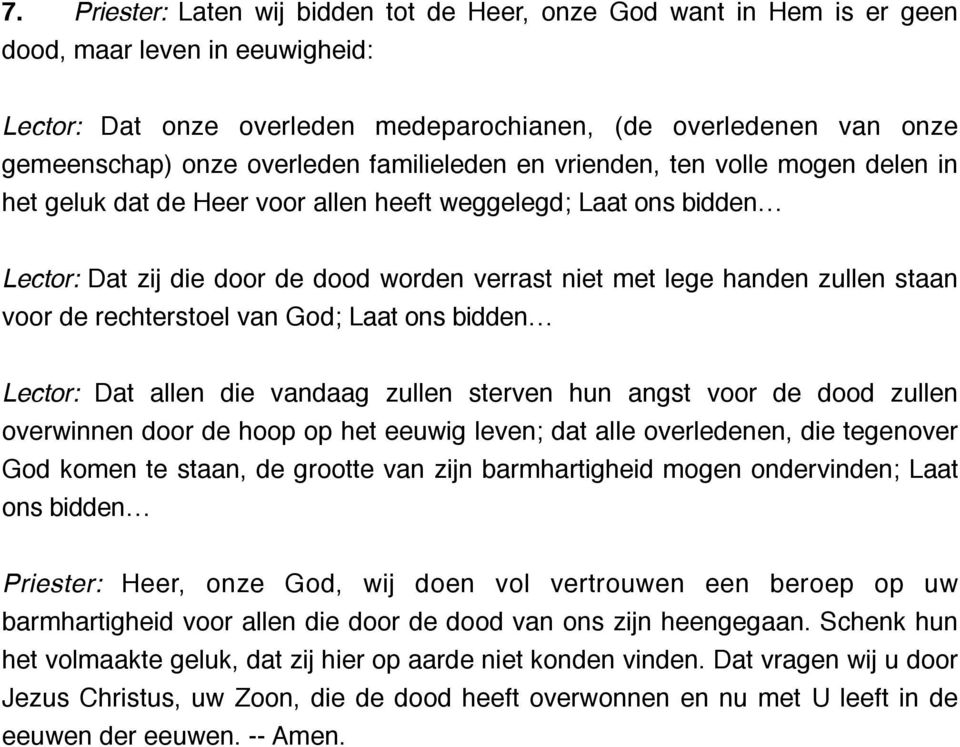 7. Priester: Laten wij bidden tot de Heer, onze God want in Hem is er geen dood, maar leven in eeuwigheid:

Lector: Dat onze overleden medeparochianen, (de overledenen van onze gemeenschap) onze overleden familieleden en vrienden, ten volle mogen delen in het geluk dat de Heer voor allen heeft weggelegd; Laat ons bidden…

Lector: Dat zij die door de dood worden verrast niet met lege handen zullen staan voor de rechterstoel van God; Laat ons bidden…

Lector: Dat allen die vandaag zullen sterven hun angst voor de dood zullen overwinnen door de hoop op het eeuwig leven; dat alle overledenen, die tegenover God komen te staan, de grootte van zijn barmhartigheid mogen ondervinden; Laat ons bidden…

Priester: Heer, onze God, wij doen vol vertrouwen een beroep op uw barmhartigheid voor allen die door de dood van ons zijn heengegaan. Schenk hun het volmaakte geluk, dat zij hier op aarde niet konden vinden. Dat vragen wij u door Jezus Christus, uw Zoon, die de dood heeft overwonnen en nu met U leeft in de eeuwen der eeuwen. -- Amen.